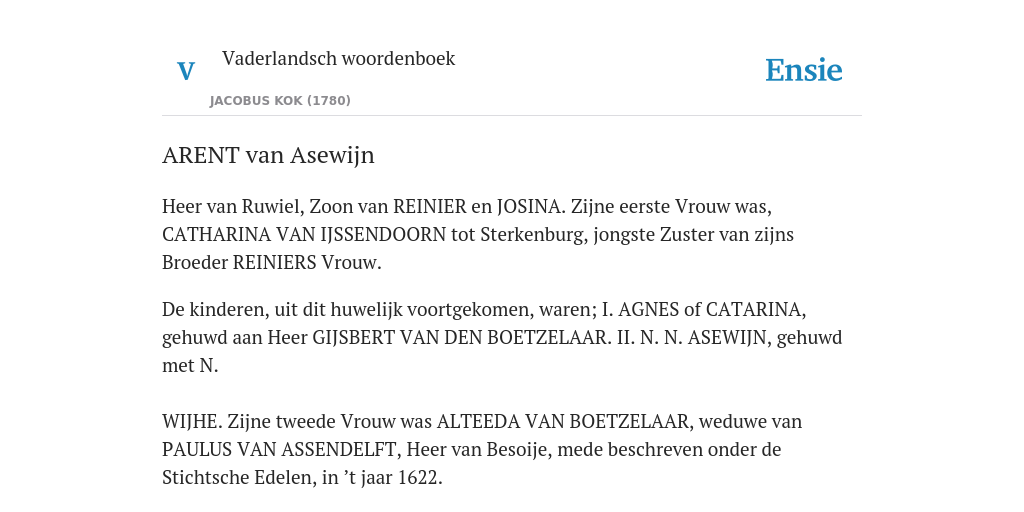 V Vaderlandsch woordenboek
JACOBUS KOK (1780)

Ensie

ARENT van Asewijn

Heer van Ruwiel, Zoon van REINIER en JOSINA. Zijne eerste Vrouw was, CATHARINA VAN IJSSENDOORN tot Sterkenburg, jongste Zuster van zijns Broeder REINIERS Vrouw.

De kinderen, uit dit huwelijk voortgekomen, waren; I. AGNES of CATARINA, gehuwd aan Heer GIJSBERT VAN DEN BOETZELAAR. II. N. N. ASEWIJN, gehuwd met N.

WIJHE. Zijne tweede Vrouw was ALTEEDA VAN BOETZELAAR, weduwe van PAULUS VAN ASSENDELFT, Heer van Besoije, mede beschreven onder de Stichtsche Edelen, in ’t jaar 1622.